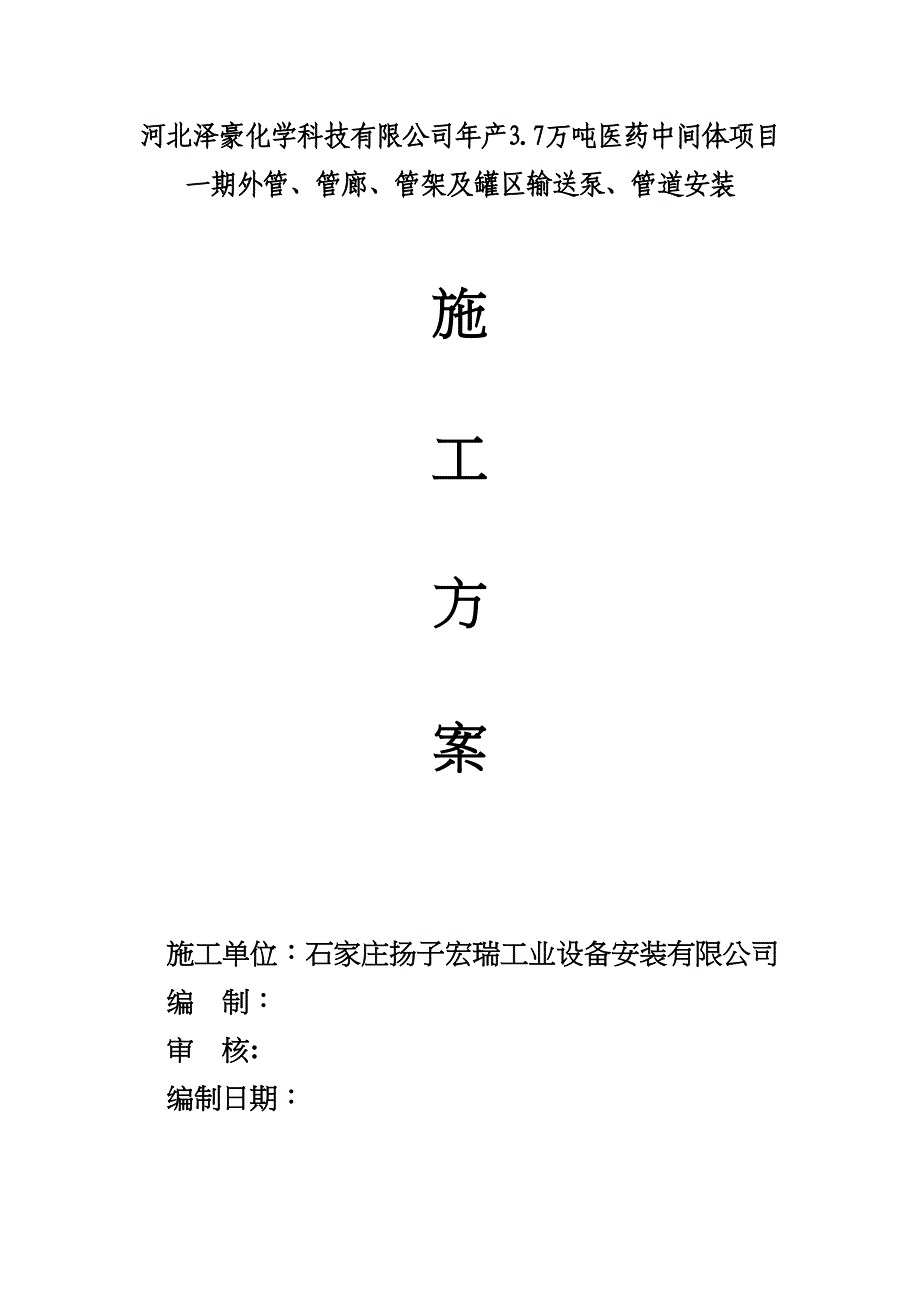 河北泽豪化学科技有限公司年产3.7万吨医药中间体项目
一期外管、管廊、管架及罐区输送泵、管道安装

施

工

方

案

施工单位：石家庄扬子宏瑞工业设备安装有限公司
编 制：
审 核:
编制日期：